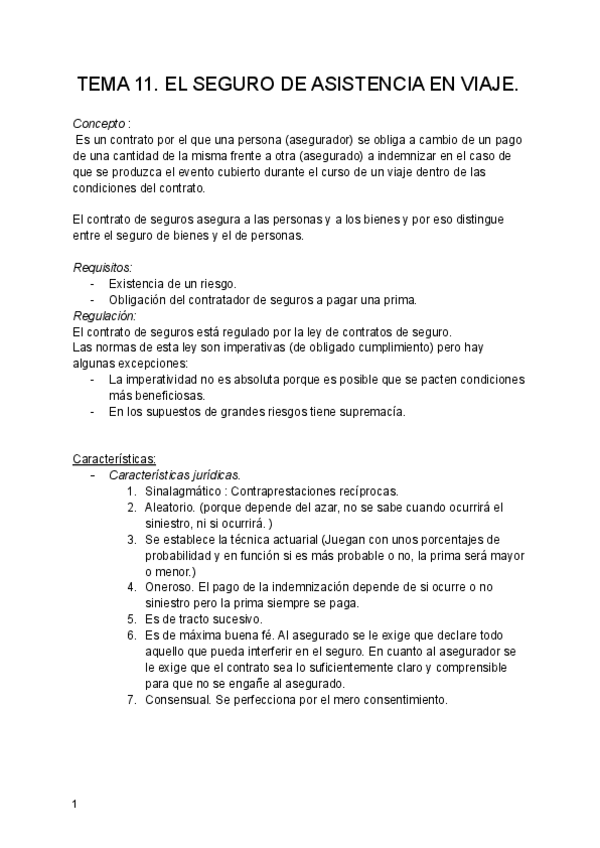 TEMA 11. EL SEGURO DE ASISTENCIA EN VIAJE.

Concepto :
Es un contrato por el que una persona (asegurador) se obliga a cambio de un pago de una cantidad de la misma frente a otra (asegurado) a indemnizar en el caso de que se produzca el evento cubierto durante el curso de un viaje dentro de las condiciones del contrato.

El contrato de seguros asegura a las personas y a los bienes y por eso distingue entre el seguro de bienes y el de personas.

Requisitos:
- Existencia de un riesgo.
- Obligación del contratador de seguros a pagar una prima.

Regulación:
El contrato de seguros está regulado por la ley de contratos de seguro.
Las normas de esta ley son imperativas (de obligado cumplimiento) pero hay algunas excepciones:
- La imperatividad no es absoluta porque es posible que se pacten condiciones más beneficiosas.
- En los supuestos de grandes riesgos tiene supremacía.

Características:
- Características jurídicas.
1. Sinalagmático : Contraprestaciones recíprocas.
2. Aleatorio. (porque depende del azar, no se sabe cuando ocurrirá el siniestro, ni si ocurrirá. )
3. Se establece la técnica actuarial (Juegan con unos porcentajes de probabilidad y en función si es más probable o no, la prima será mayor o menor.)
4. Oneroso. El pago de la indemnización depende de si ocurre o no siniestro pero la prima siempre se paga.
5. Es de tracto sucesivo.
6. Es de máxima buena fé. Al asegurado se le exige que declare todo aquello que pueda interferir en el seguro. En cuanto al asegurador se le exige que el contrato sea lo suficientemente claro y comprensible para que no se engañe al asegurado.
7. Consensual. Se perfecciona por el mero consentimiento.

1